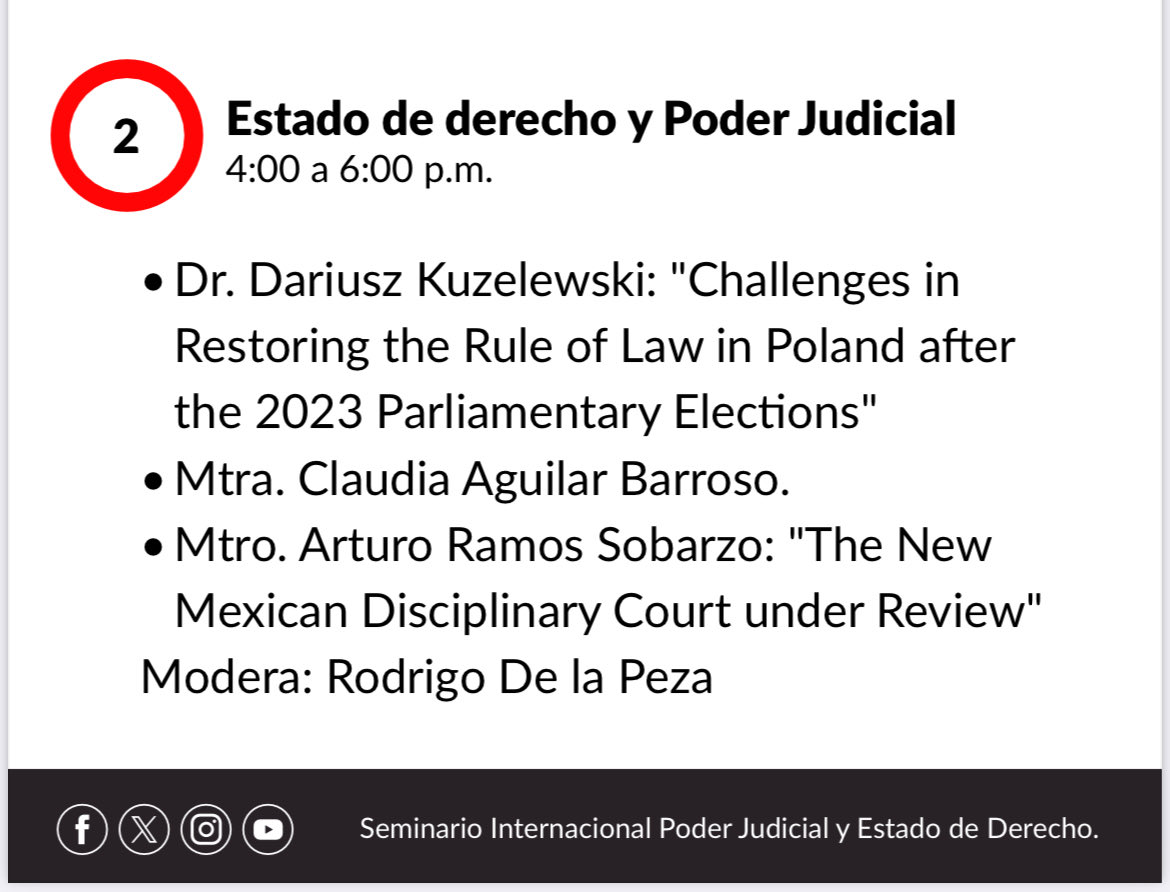 2

Estado de derecho y Poder Judicial
4:00 a 6:00 p.m.

• Dr. Dariusz Kuzelewski: "Challenges in Restoring the Rule of Law in Poland after the 2023 Parliamentary Elections"
• Mtra. Claudia Aguilar Barroso.
• Mtro. Arturo Ramos Sobarzo: "The New Mexican Disciplinary Court under Review"
Modera: Rodrigo De la Peza

Seminario Internacional Poder Judicial y Estado de Derecho.